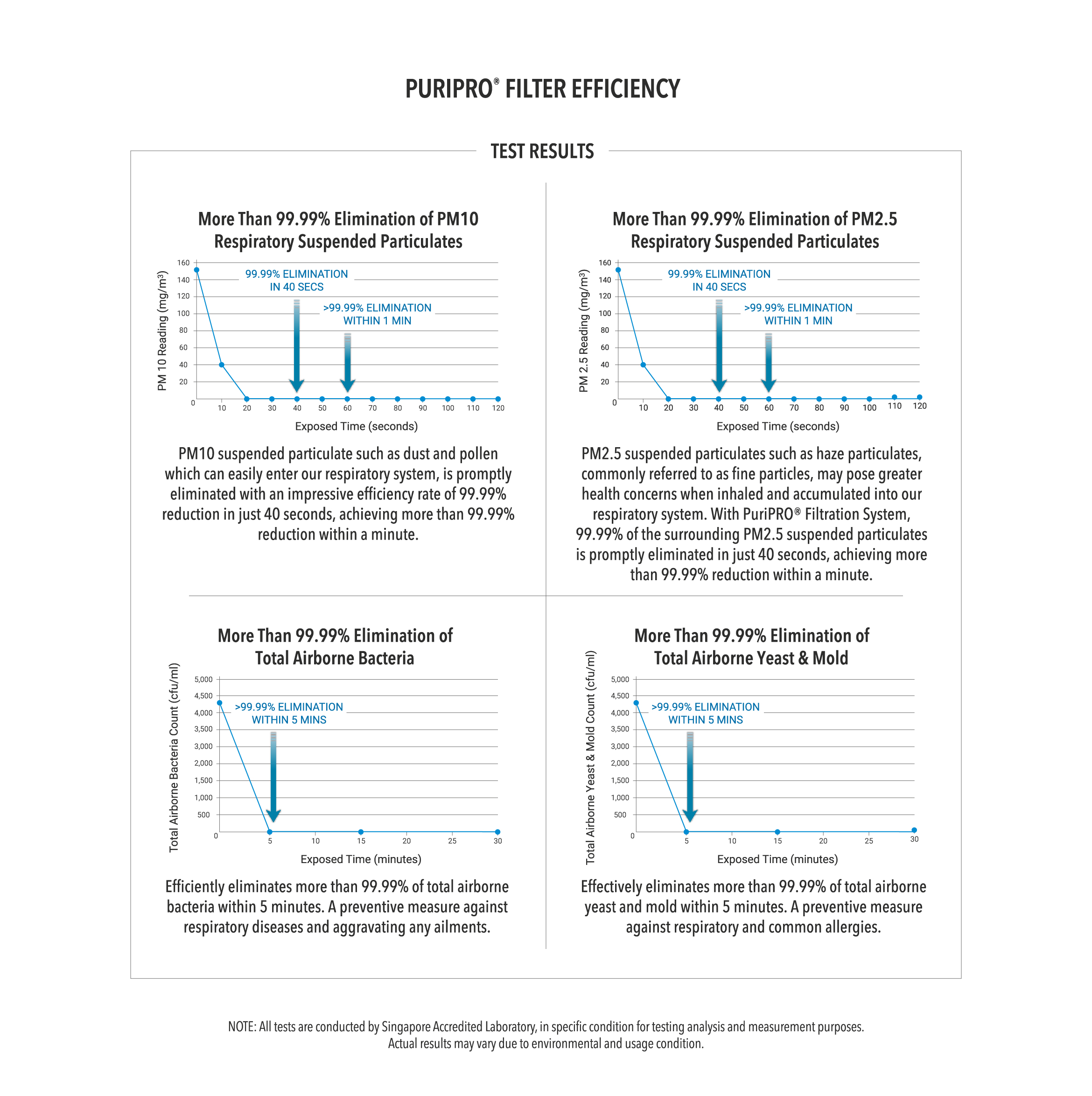 PURIPRO® FILTER EFFICIENCY

TEST RESULTS

More Than 99.99% Elimination of PM10 Respiratory Suspended Particulates

PM 10 Reading (mg/m³)

160
140
120
100
80
60
40
20
0

99.99% ELIMINATION IN 40 SECS

>99.99% ELIMINATION WITHIN 1 MIN

10 20 30 40 50 60 70 80 90 100 110 120

Exposed Time (seconds)

PM10 suspended particulate such as dust and pollen which can easily enter our respiratory system, is promptly eliminated with an impressive efficiency rate of 99.99% reduction in just 40 seconds, achieving more than 99.99% reduction within a minute.

More Than 99.99% Elimination of PM2.5 Respiratory Suspended Particulates

PM 2.5 Reading (mg/m³)

160
140
120
100
80
60
40
20
0

99.99% ELIMINATION IN 40 SECS

>99.99% ELIMINATION WITHIN 1 MIN

10 20 30 40 50 60 70 80 90 100 110 120

Exposed Time (seconds)

PM2.5 suspended particulates such as haze particulates, commonly referred to as fine particles, may pose greater health concerns when inhaled and accumulated into our respiratory system. With PuriPRO® Filtration System, 99.99% of the surrounding PM2.5 suspended particulates is promptly eliminated in just 40 seconds, achieving more than 99.99% reduction within a minute.

More Than 99.99% Elimination of Total Airborne Bacteria

Total Airborne Bacteria Count (cfu/ml)

5,000
4,500
4,000
3,500
3,000
2,000
1,500
1,000
500
0

>99.99% ELIMINATION WITHIN 5 MINS

5 10 15 20 25 30

Exposed Time (minutes)

Efficiently eliminates more than 99.99% of total airborne bacteria within 5 minutes. A preventive measure against respiratory diseases and aggravating any ailments.

More Than 99.99% Elimination of Total Airborne Yeast & Mold

Total Airborne Yeast & Mold Count (cfu/ml)

5,000
4,500
4,000
3,500
3,000
2,000
1,500
1,000
500
0

>99.99% ELIMINATION WITHIN 5 MINS

5 10 15 20 25 30

Exposed Time (minutes)

Effectively eliminates more than 99.99% of total airborne yeast and mold within 5 minutes. A preventive measure against respiratory and common allergies.

NOTE: All tests are conducted by Singapore Accredited Laboratory, in specific condition for testing analysis and measurement purposes. Actual results may vary due to environmental and usage condition.